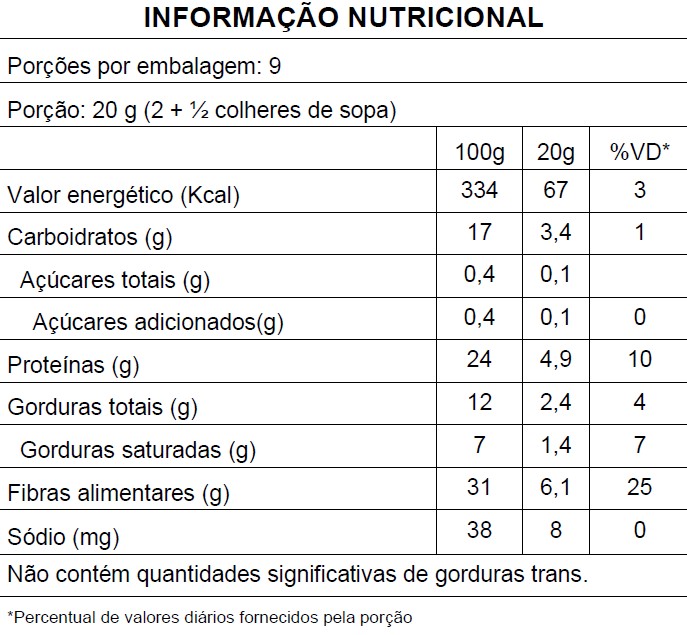 INFORMAÇÃO NUTRICIONAL

Porções por embalagem: 9

Porção: 20 g (2 + ½ colheres de sopa)

| | 100g | 20g | %VD* |
|---|---|---|---|
| Valor energético (Kcal) | 334 | 67 | 3 |
| Carboidratos (g) | 17 | 3,4 | 1 |
| Açúcares totais (g) | 0,4 | 0,1 | |
| Açúcares adicionados(g) | 0,4 | 0,1 | 0 |
| Proteínas (g) | 24 | 4,9 | 10 |
| Gorduras totais (g) | 12 | 2,4 | 4 |
| Gorduras saturadas (g) | 7 | 1,4 | 7 |
| Fibras alimentares (g) | 31 | 6,1 | 25 |
| Sódio (mg) | 38 | 8 | 0 |

Não contém quantidades significativas de gorduras trans.

*Percentual de valores diários fornecidos pela porção